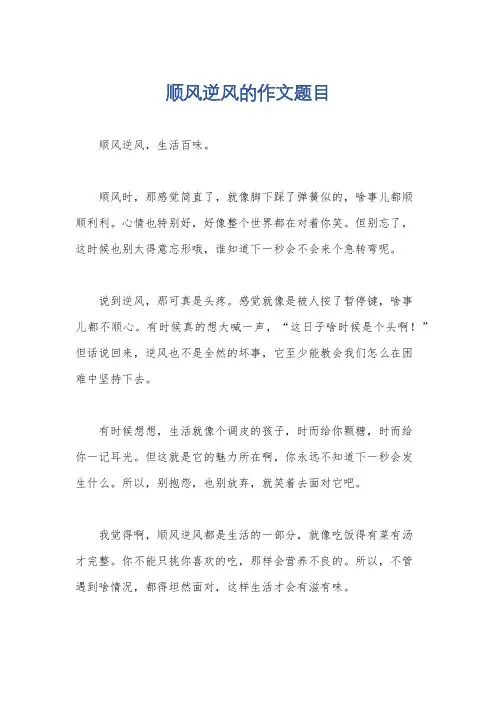 顺风逆风的作文题目

顺风逆风，生活百味。

顺风时，那感觉简直了，就像脚下踩了弹簧似的，啥事儿都顺顺利利。心情也特别好，好像整个世界都在对着你笑。但别忘了，这时候也别太得意忘形哦，谁知道下一秒会不会来个急转弯呢。

说到逆风，那可真是头疼。感觉就像是被人按了暂停键，啥事儿都不顺心。有时候真的想大喊一声，“这日子啥时候是个头啊！”但话说回来，逆风也不是全然的坏事，它至少能教会我们怎么在困难中坚持下去。

有时候想想，生活就像个调皮的孩子，时而给你颗糖，时而给你一记耳光。但这就是它的魅力所在啊，你永远不知道下一秒会发生什么。所以，别抱怨，也别放弃，就笑着去面对它吧。

我觉得啊，顺风逆风都是生活的一部分，就像吃饭得有菜有汤才完整。你不能只挑你喜欢的吃，那样会营养不良的。所以，不管遇到啥情况，都得坦然面对，这样生活才会有滋有味。